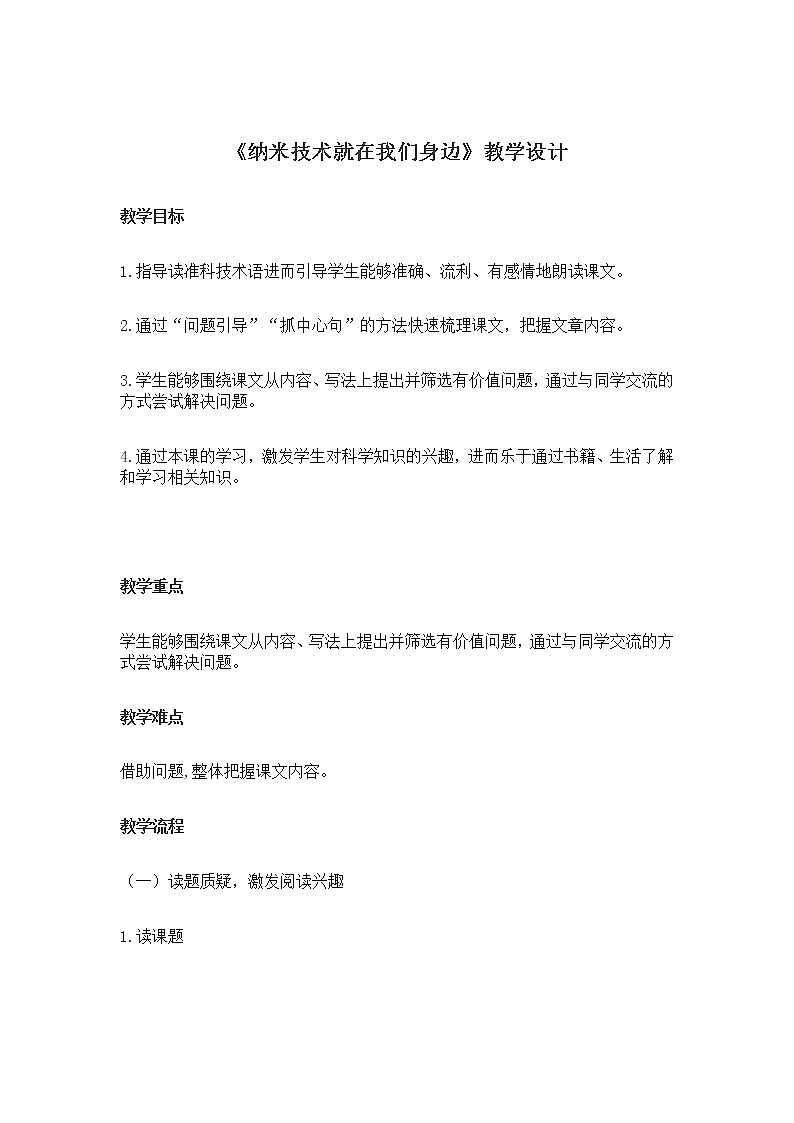 《纳米技术就在我们身边》教学设计

教学目标

1.指导读准科技术语进而引导学生能够准确、流利、有感情地朗读课文。

2.通过“问题引导”“抓中心句”的方法快速梳理课文，把握文章内容。

3.学生能够围绕课文从内容、写法上提出并筛选有价值问题，通过与同学交流的方式尝试解决问题。

4.通过本课的学习，激发学生对科学知识的兴趣，进而乐于通过书籍、生活了解和学习相关知识。

教学重点

学生能够围绕课文从内容、写法上提出并筛选有价值问题，通过与同学交流的方式尝试解决问题。

教学难点

借助问题,整体把握课文内容。

教学流程

（一）读题质疑，激发阅读兴趣

1.读课题